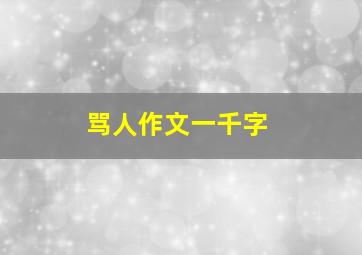 骂人作文一千字